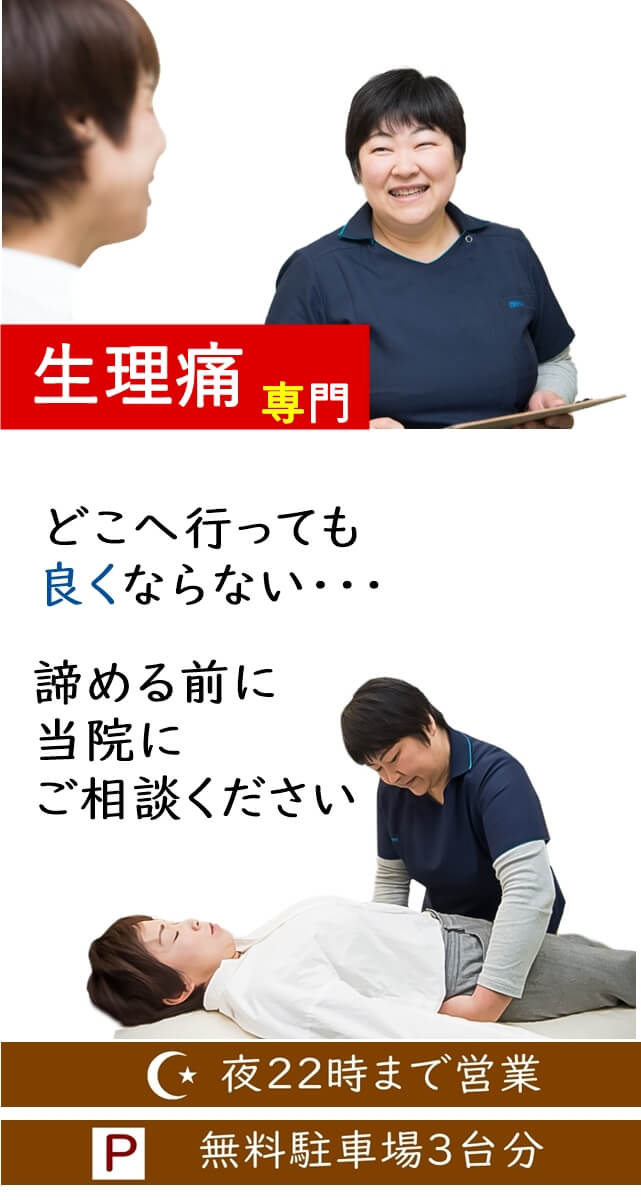 生理痛 専門

どこへ行っても
良くならない・・・

諦める前に
当院に
ご相談ください

夜22時まで営業

P 無料駐車場3台分